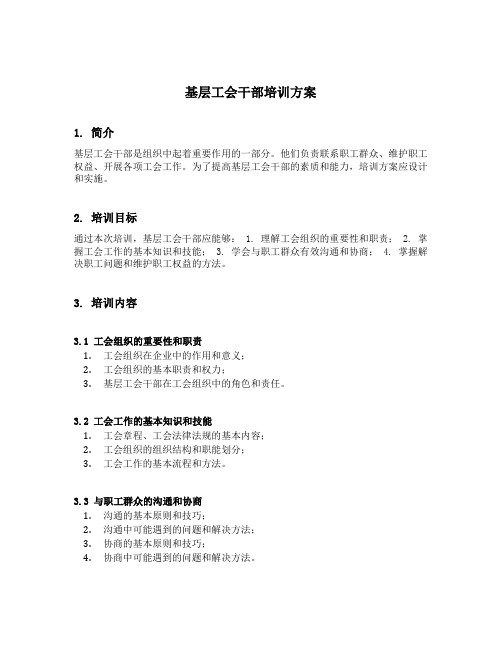 基层工会干部培训方案

1. 简介

基层工会干部是组织中起着重要作用的一部分。他们负责联系职工群众、维护职工权益、开展各项工会工作。为了提高基层工会干部的素质和能力，培训方案应设计和实施。

2. 培训目标

通过本次培训，基层工会干部应能够： 1. 理解工会组织的重要性和职责； 2. 掌握工会工作的基本知识和技能； 3. 学会与职工群众有效沟通和协商； 4. 掌握解决职工问题和维护职工权益的方法。

3. 培训内容

3.1 工会组织的重要性和职责
1. 工会组织在企业中的作用和意义；
2. 工会组织的基本职责和权力；
3. 基层工会干部在工会组织中的角色和责任。

3.2 工会工作的基本知识和技能
1. 工会章程、工会法律法规的基本内容；
2. 工会组织的组织结构和职能划分；
3. 工会工作的基本流程和方法。

3.3 与职工群众的沟通和协商
1. 沟通的基本原则和技巧；
2. 沟通中可能遇到的问题和解决方法；
3. 协商的基本原则和技巧；
4. 协商中可能遇到的问题和解决方法。